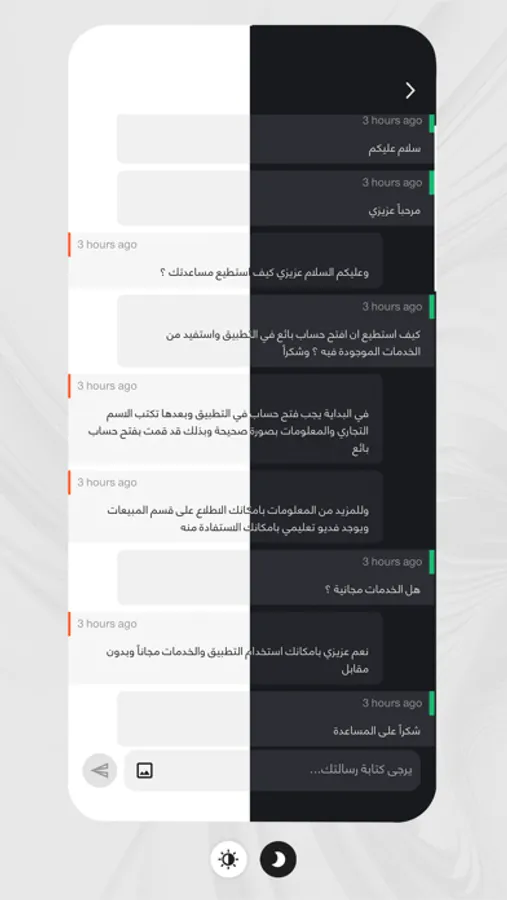 3 hours ago

سلام عليكم

3 hours ago

مرحباً عزيزي

3 hours ago

وعليكم السلام عزيزي كيف استطيع مساعدتك ؟

3 hours ago

كيف استطيع ان افتح حساب بائع في التطبيق واستفيد من الخدمات الموجودة فيه ؟ وشكراً

3 hours ago

في البداية يجب فتح حساب في التطبيق وبعدها تكتب الاسم التجاري والمعلومات بصورة صحيحة وبذلك قد قمت بفتح حساب بائع

3 hours ago

وللمزيد من المعلومات بامكانك الاطلاع على قسم المبيعات ويوجد فديو تعليمي بامكانك الاستفادة منه

3 hours ago

هل الخدمات مجانية ؟

3 hours ago

نعم عزيزي بامكانك استخدام التطبيق والخدمات مجاناً وبدون مقابل

3 hours ago

شكراً على المساعدة

يرجى كتابة رسالتك...